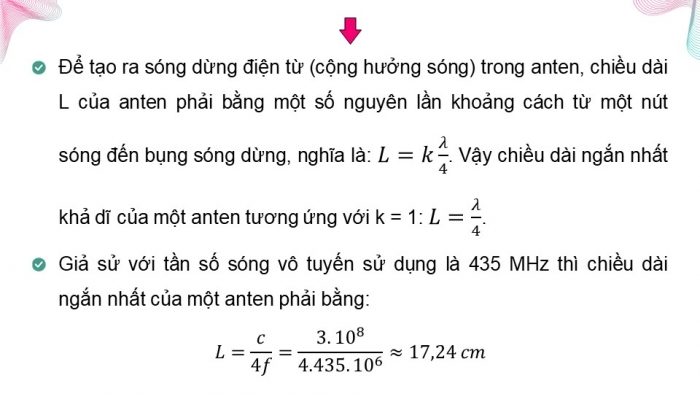 Để tạo ra sóng dừng điện từ (cộng hưởng sóng) trong anten, chiều dài L của anten phải bằng một số nguyên lần khoảng cách từ một nút sóng đến bụng sóng dừng, nghĩa là: $L = k\frac{\lambda}{4}$. Vậy chiều dài ngắn nhất khả dĩ của một anten tương ứng với k = 1: $L = \frac{\lambda}{4}$.

Giả sử với tần số sóng vô tuyến sử dụng là 435 MHz thì chiều dài ngắn nhất của một anten phải bằng:

$L = \frac{c}{4f} = \frac{3.10^8}{4.435.10^6} \approx 17,24\ cm$